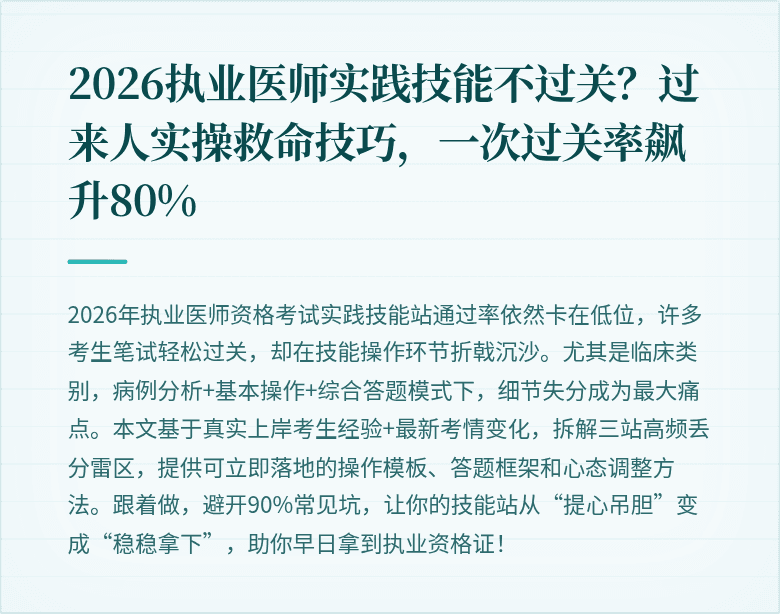 2026执业医师实践技能不过关？过来人实操救命技巧，一次过关率飙升80%

2026年执业医师资格考试实践技能站通过率依然卡在低位，许多考生笔试轻松过关，却在技能操作环节折戟沉沙。尤其是临床类别，病例分析+基本操作+综合答题模式下，细节失分成为最大痛点。本文基于真实上岸考生经验+最新考情变化，拆解三站高频丢分雷区，提供可立即落地的操作模板、答题框架和心态调整方法。跟着做，避开90%常见坑，让你的技能站从“提心吊胆”变成“稳稳拿下”，助你早日拿到执业资格证！